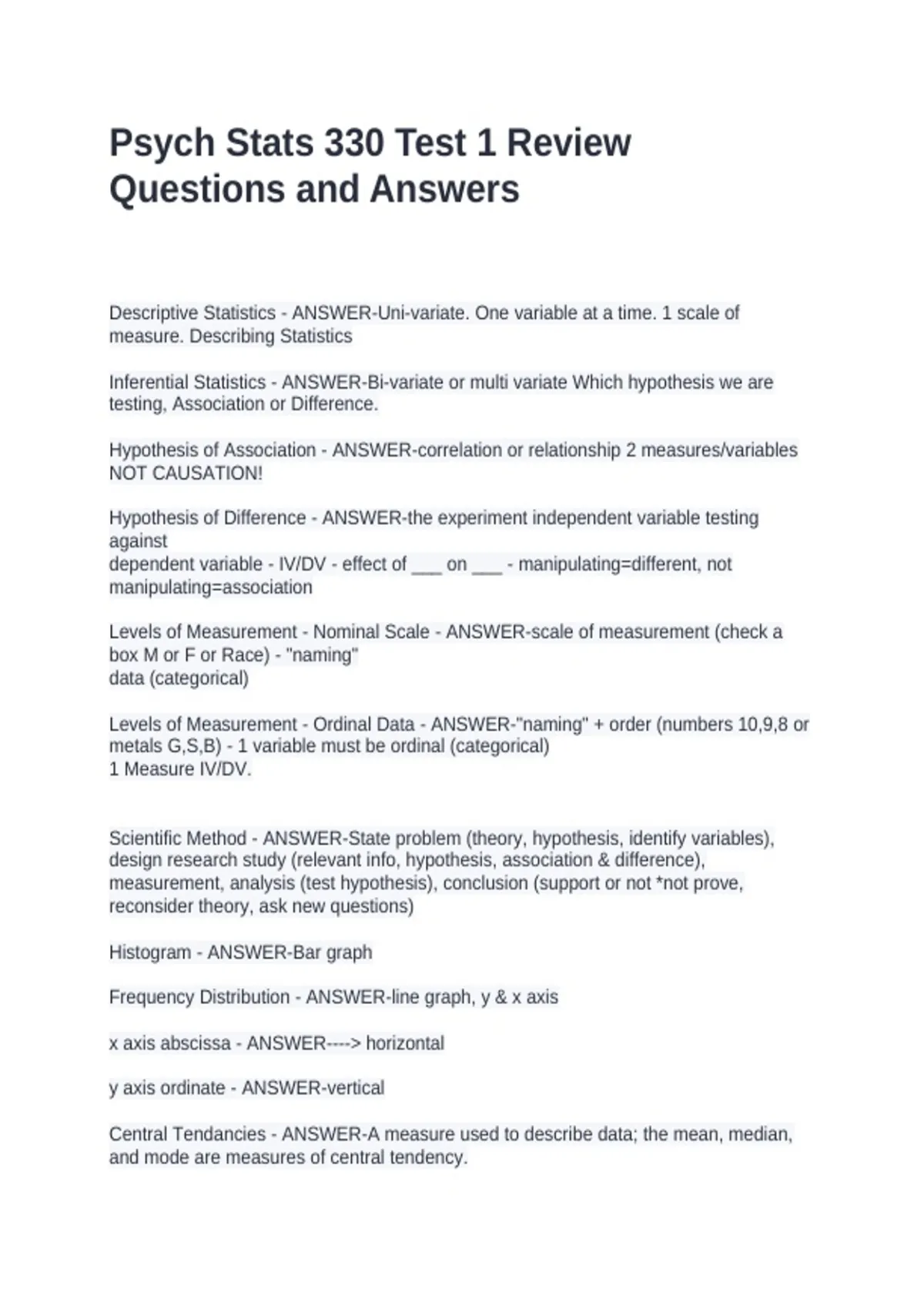 Psych Stats 330 Test 1 Review Questions and Answers

Descriptive Statistics - ANSWER-Uni-variate. One variable at a time. 1 scale of measure. Describing Statistics

Inferential Statistics - ANSWER-Bi-variate or multi variate Which hypothesis we are testing, Association or Difference.

Hypothesis of Association - ANSWER-correlation or relationship 2 measures/variables NOT CAUSATION!

Hypothesis of Difference - ANSWER-the experiment independent variable testing against
dependent variable - IV/DV - effect of ___ on ___ - manipulating=different, not manipulating=association

Levels of Measurement - Nominal Scale - ANSWER-scale of measurement (check a box M or F or Race) - "naming"
data (categorical)

Levels of Measurement - Ordinal Data - ANSWER-"naming" + order (numbers 10,9,8 or metals G,S,B) - 1 variable must be ordinal (categorical)
1 Measure IV/DV.

Scientific Method - ANSWER-State problem (theory, hypothesis, identify variables), design research study (relevant info, hypothesis, association & difference), measurement, analysis (test hypothesis), conclusion (support or not *not prove, reconsider theory, ask new questions)

Histogram - ANSWER-Bar graph

Frequency Distribution - ANSWER-line graph, y & x axis

x axis abscissa - ANSWER----> horizontal

y axis ordinate - ANSWER-vertical

Central Tendancies - ANSWER-A measure used to describe data; the mean, median, and mode are measures of central tendency.